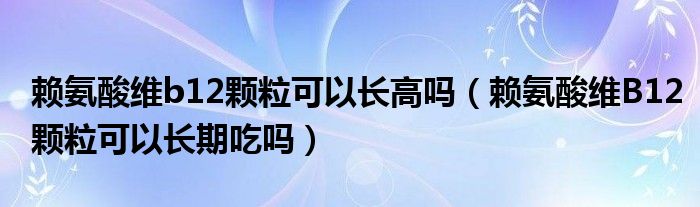 赖氨酸维b12颗粒可以长高吗（赖氨酸维B12颗粒可以长期吃吗）